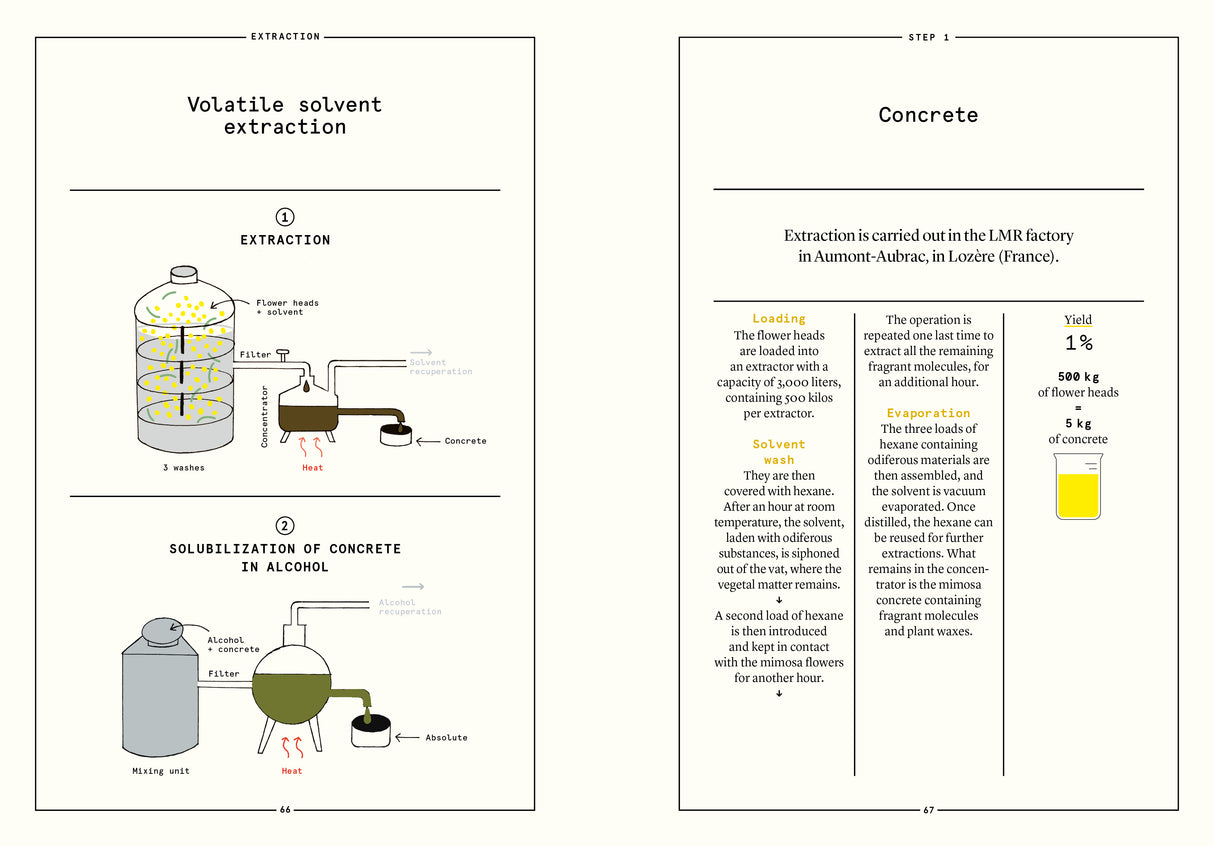 EXTRACTION

Volatile solvent extraction

1
EXTRACTION

Flower heads + solvent

Filter

Solvent recuperation

Concentrator

Concrete

3 washes

Heat

2
SOLUBILIZATION OF CONCRETE IN ALCOHOL

Alcohol recuperation

Alcohol + concrete

Filter

Absolute

Mixing unit

Heat

66

STEP 1

Concrete

Extraction is carried out in the LMR factory in Aumont-Aubrac, in Lozère (France).

Loading
The flower heads are loaded into an extractor with a capacity of 3,000 liters, containing 500 kilos per extractor.

Solvent wash
They are then covered with hexane. After an hour at room temperature, the solvent, laden with odiferous substances, is siphoned out of the vat, where the vegetal matter remains.
↓
A second load of hexane is then introduced and kept in contact with the mimosa flowers for another hour.
↓

The operation is repeated one last time to extract all the remaining fragrant molecules, for an additional hour.

Evaporation
The three loads of hexane containing odiferous materials are then assembled, and the solvent is vacuum evaporated. Once distilled, the hexane can be reused for further extractions. What remains in the concentrator is the mimosa concrete containing fragrant molecules and plant waxes.

Yield
1%

500 kg
of flower heads
=
5 kg
of concrete

67